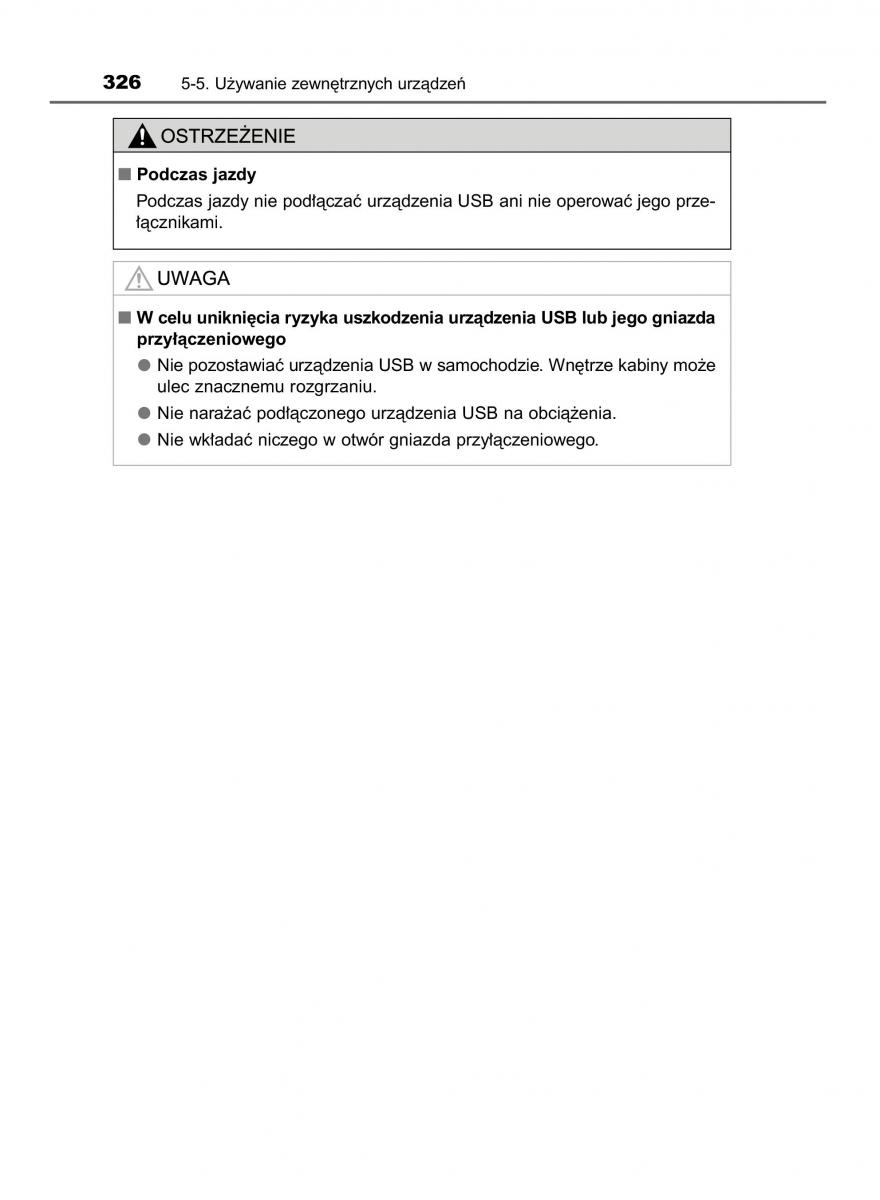 326 5-5. Używanie zewnętrznych urządzeń

OSTRZEŻENIE

■ Podczas jazdy

Podczas jazdy nie podłączać urządzenia USB ani nie operować jego przełącznikami.

UWAGA

■ W celu uniknięcia ryzyka uszkodzenia urządzenia USB lub jego gniazda przyłączeniowego

● Nie pozostawiać urządzenia USB w samochodzie. Wnętrze kabiny może ulec znacznemu rozgrzaniu.

● Nie narażać podłączonego urządzenia USB na obciążenia.

● Nie wkładać niczego w otwór gniazda przyłączeniowego.